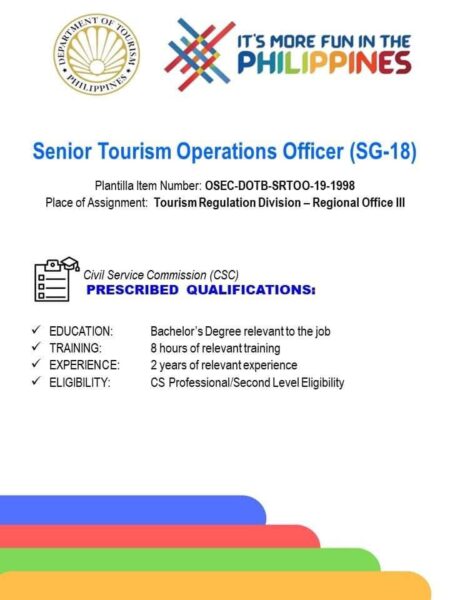 DEPARTMENT OF TOURISM
PHILIPPINES

IT'S MORE FUN IN THE
PHILIPPINES

Senior Tourism Operations Officer (SG-18)

Plantilla Item Number: OSEC-DOTB-SRTOO-19-1998
Place of Assignment: Tourism Regulation Division – Regional Office III

Civil Service Commission (CSC)
PRESCRIBED QUALIFICATIONS:

✓ EDUCATION: Bachelor's Degree relevant to the job
✓ TRAINING: 8 hours of relevant training
✓ EXPERIENCE: 2 years of relevant experience
✓ ELIGIBILITY: CS Professional/Second Level Eligibility